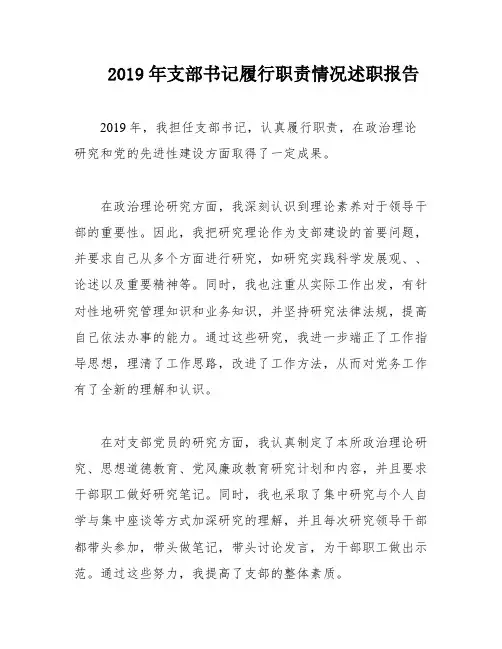 2019 年支部书记履行职责情况述职报告

2019 年，我担任支部书记，认真履行职责，在政治理论研究和党的先进性建设方面取得了一定成果。

在政治理论研究方面，我深刻认识到理论素养对于领导干部的重要性。因此，我把研究理论作为支部建设的首要问题，并要求自己从多个方面进行研究，如研究实践科学发展观、、论述以及重要精神等。同时，我也注重从实际工作出发，有针对性地研究管理知识和业务知识，并坚持研究法律法规，提高自己依法办事的能力。通过这些研究，我进一步端正了工作指导思想，理清了工作思路，改进了工作方法，从而对党务工作有了全新的理解和认识。

在对支部党员的研究方面，我认真制定了本所政治理论研究、思想道德教育、党风廉政教育研究计划和内容，并且要求干部职工做好研究笔记。同时，我也采取了集中研究与个人自学与集中座谈等方式加深研究的理解，并且每次研究领导干部都带头参加，带头做笔记，带头讨论发言，为干部职工做出示范。通过这些努力，我提高了支部的整体素质。